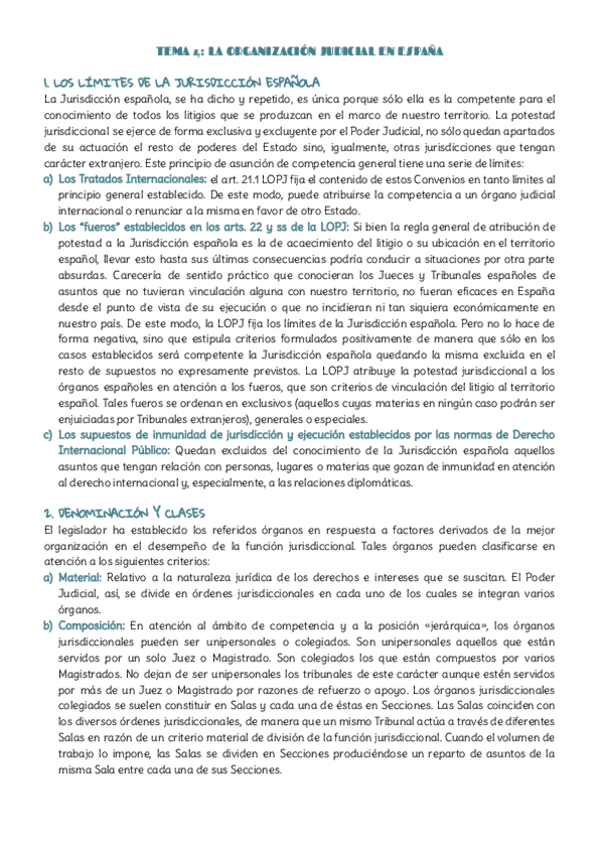 TEMA 4: LA ORGANIZACIÓN JUDICIAL EN ESPAÑA

1. LOS LÍMITES DE LA JURISDICCIÓN ESPAÑOLA

La Jurisdicción española, se ha dicho y repetido, es única porque sólo ella es la competente para el conocimiento de todos los litigios que se produzcan en el marco de nuestro territorio. La potestad jurisdiccional se ejerce de forma exclusiva y excluyente por el Poder Judicial, no sólo quedan apartados de su actuación el resto de poderes del Estado sino, igualmente, otras jurisdicciones que tengan carácter extranjero. Este principio de asunción de competencia general tiene una serie de límites:

a) Los Tratados Internacionales: el art. 21.1 LOPJ fija el contenido de estos Convenios en tanto límites al principio general establecido. De este modo, puede atribuirse la competencia a un órgano judicial internacional o renunciar a la misma en favor de otro Estado.

b) Los "fueros" establecidos en los arts. 22 y ss de la LOPJ: Si bien la regla general de atribución de potestad a la Jurisdicción española es la de acaecimiento del litigio o su ubicación en el territorio español, llevar esto hasta sus últimas consecuencias podría conducir a situaciones por otra parte absurdas. Carecería de sentido práctico que conocieran los Jueces y Tribunales españoles de asuntos que no tuvieran vinculación alguna con nuestro territorio, no fueran eficaces en España desde el punto de vista de su ejecución o que no incidieran ni tan siquiera económicamente en nuestro país. De este modo, la LOPJ fija los límites de la Jurisdicción española. Pero no lo hace de forma negativa, sino que estipula criterios formulados positivamente de manera que sólo en los casos establecidos será competente la Jurisdicción española quedando la misma excluida en el resto de supuestos no expresamente previstos. La LOPJ atribuye la potestad jurisdiccional a los órganos españoles en atención a los fueros, que son criterios de vinculación del litigio al territorio español. Tales fueros se ordenan en exclusivos (aquellos cuyas materias en ningún caso podrán ser enjuiciadas por Tribunales extranjeros), generales o especiales.

c) Los supuestos de inmunidad de jurisdicción y ejecución establecidos por las normas de Derecho Internacional Público: Quedan excluidos del conocimiento de la Jurisdicción española aquellos asuntos que tengan relación con personas, lugares o materias que gozan de inmunidad en atención al derecho internacional y, especialmente, a las relaciones diplomáticas.

2. DENOMINACIÓN Y CLASES

El legislador ha establecido los referidos órganos en respuesta a factores derivados de la mejor organización en el desempeño de la función jurisdiccional. Tales órganos pueden clasificarse en atención a los siguientes criterios:

a) Material: Relativo a la naturaleza jurídica de los derechos e intereses que se suscitan. El Poder Judicial, así, se divide en órdenes jurisdiccionales en cada uno de los cuales se integran varios órganos.

b) Composición: En atención al ámbito de competencia y a la posición «jerárquica», los órganos jurisdiccionales pueden ser unipersonales o colegiados. Son unipersonales aquellos que están servidos por un solo Juez o Magistrado. Son colegiados los que están compuestos por varios Magistrados. No dejan de ser unipersonales los tribunales de este carácter aunque estén servidos por más de un Juez o Magistrado por razones de refuerzo o apoyo. Los órganos jurisdiccionales colegiados se suelen constituir en Salas y cada una de éstas en Secciones. Las Salas coinciden con los diversos órdenes jurisdiccionales, de manera que un mismo Tribunal actúa a través de diferentes Salas en razón de un criterio material de división de la función jurisdiccional. Cuando el volumen de trabajo lo impone, las Salas se dividen en Secciones produciéndose un reparto de asuntos de la misma Sala entre cada una de sus Secciones.